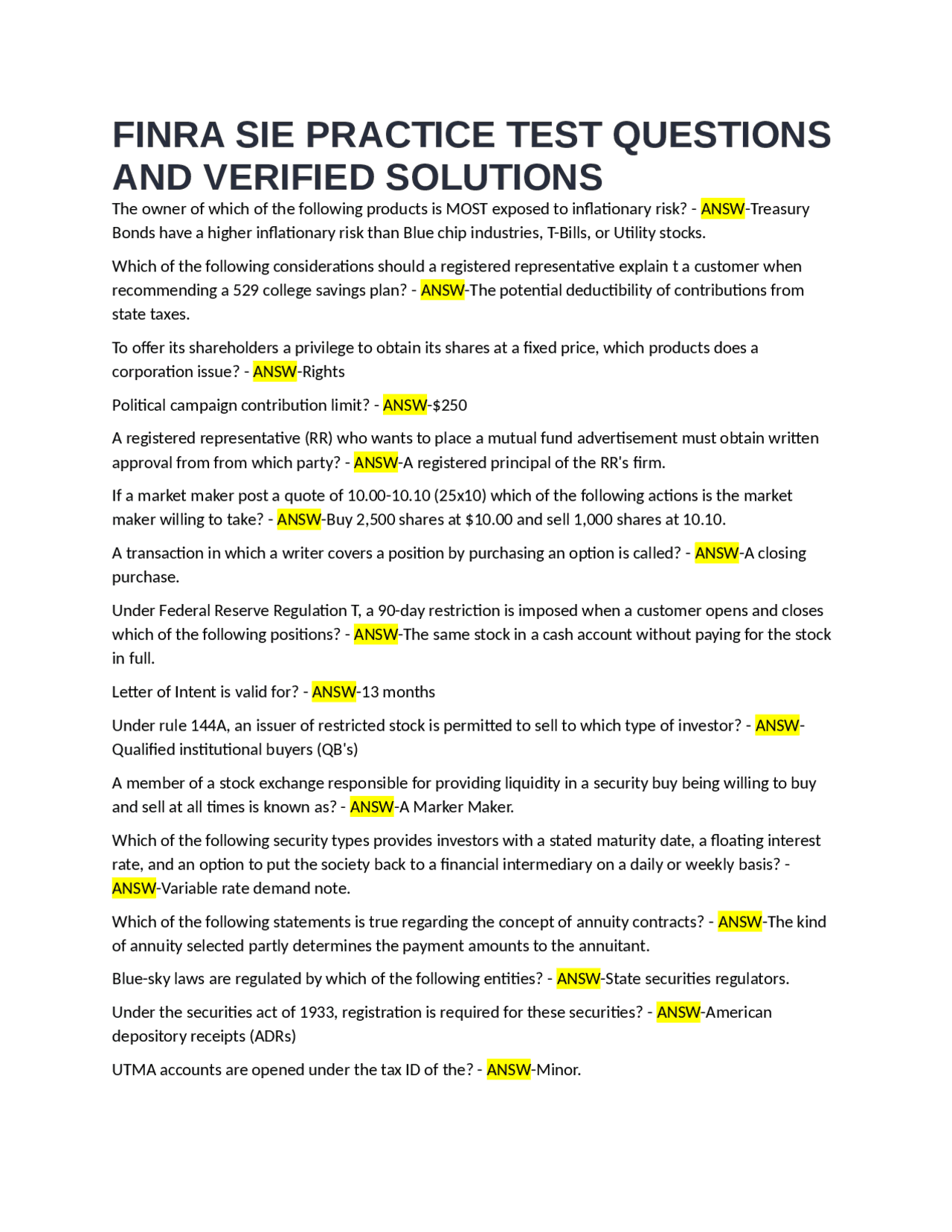 FINRA SIE PRACTICE TEST QUESTIONS AND VERIFIED SOLUTIONS

The owner of which of the following products is MOST exposed to inflationary risk? - ANSW-Treasury Bonds have a higher inflationary risk than Blue chip industries, T-Bills, or Utility stocks.

Which of the following considerations should a registered representative explain t a customer when recommending a 529 college savings plan? - ANSW-The potential deductibility of contributions from state taxes.

To offer its shareholders a privilege to obtain its shares at a fixed price, which products does a corporation issue? - ANSW-Rights

Political campaign contribution limit? - ANSW-$250

A registered representative (RR) who wants to place a mutual fund advertisement must obtain written approval from from which party? - ANSW-A registered principal of the RR's firm.

If a market maker post a quote of 10.00-10.10 (25x10) which of the following actions is the market maker willing to take? - ANSW-Buy 2,500 shares at $10.00 and sell 1,000 shares at 10.10.

A transaction in which a writer covers a position by purchasing an option is called? - ANSW-A closing purchase.

Under Federal Reserve Regulation T, a 90-day restriction is imposed when a customer opens and closes which of the following positions? - ANSW-The same stock in a cash account without paying for the stock in full.

Letter of Intent is valid for? - ANSW-13 months

Under rule 144A, an issuer of restricted stock is permitted to sell to which type of investor? - ANSW-Qualified institutional buyers (QB's)

A member of a stock exchange responsible for providing liquidity in a security buy being willing to buy and sell at all times is known as? - ANSW-A Marker Maker.

Which of the following security types provides investors with a stated maturity date, a floating interest rate, and an option to put the society back to a financial intermediary on a daily or weekly basis? - ANSW-Variable rate demand note.

Which of the following statements is true regarding the concept of annuity contracts? - ANSW-The kind of annuity selected partly determines the payment amounts to the annuitant.

Blue-sky laws are regulated by which of the following entities? - ANSW-State securities regulators.

Under the securities act of 1933, registration is required for these securities? - ANSW-American depository receipts (ADRs)

UTMA accounts are opened under the tax ID of the? - ANSW-Minor.